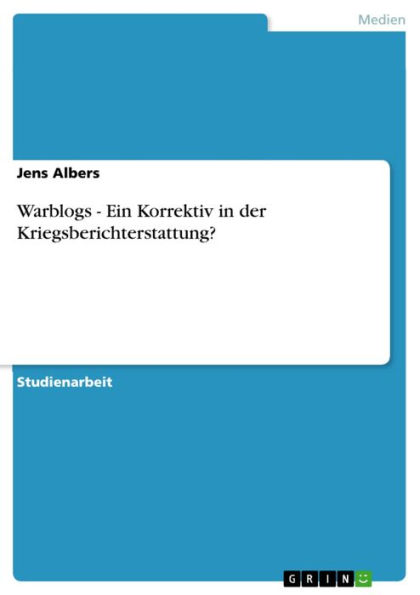 Medien

Jens Albers

Warblogs - Ein Korrektiv in der Kriegsberichterstattung?

Studienarbeit

GRIN